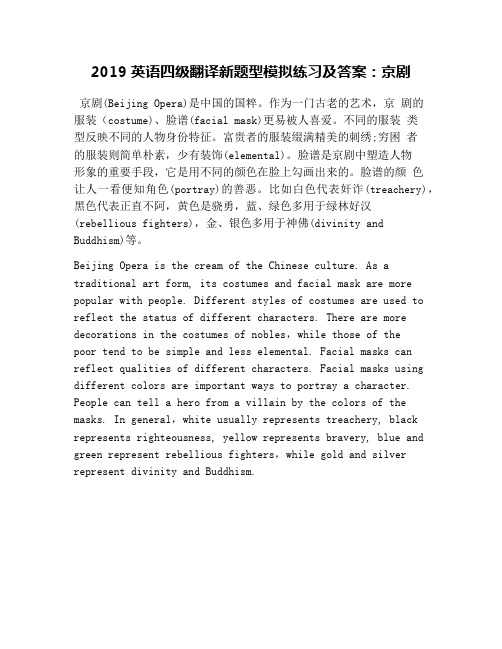 2019 英语四级翻译新题型模拟练习及答案：京剧

京剧(Beijing Opera)是中国的国粹。作为一门古老的艺术，京 剧的服装（costume)、脸谱(facial mask)更易被人喜爱。不同的服装 类型反映不同的人物身份特征。富贵者的服装缀满精美的刺绣;穷困 者的服装则简单朴素，少有装饰(elemental)。脸谱是京剧中塑造人物形象的重要手段，它是用不同的颜色在脸上勾画出来的。脸谱的颜 色让人一看便知角色(portray)的善恶。比如白色代表奸诈(treachery)，黑色代表正直不阿，黄色是骁勇，蓝、绿色多用于绿林好汉(rebellious fighters)，金、银色多用于神佛(divinity and Buddhism)等。

Beijing Opera is the cream of the Chinese culture. As a traditional art form, its costumes and facial mask are more popular with people. Different styles of costumes are used to reflect the status of different characters. There are more decorations in the costumes of nobles，while those of the poor tend to be simple and less elemental. Facial masks can reflect qualities of different characters. Facial masks using different colors are important ways to portray a character. People can tell a hero from a villain by the colors of the masks. In general，white usually represents treachery, black represents righteousness, yellow represents bravery, blue and green represent rebellious fighters，while gold and silver represent divinity and Buddhism.